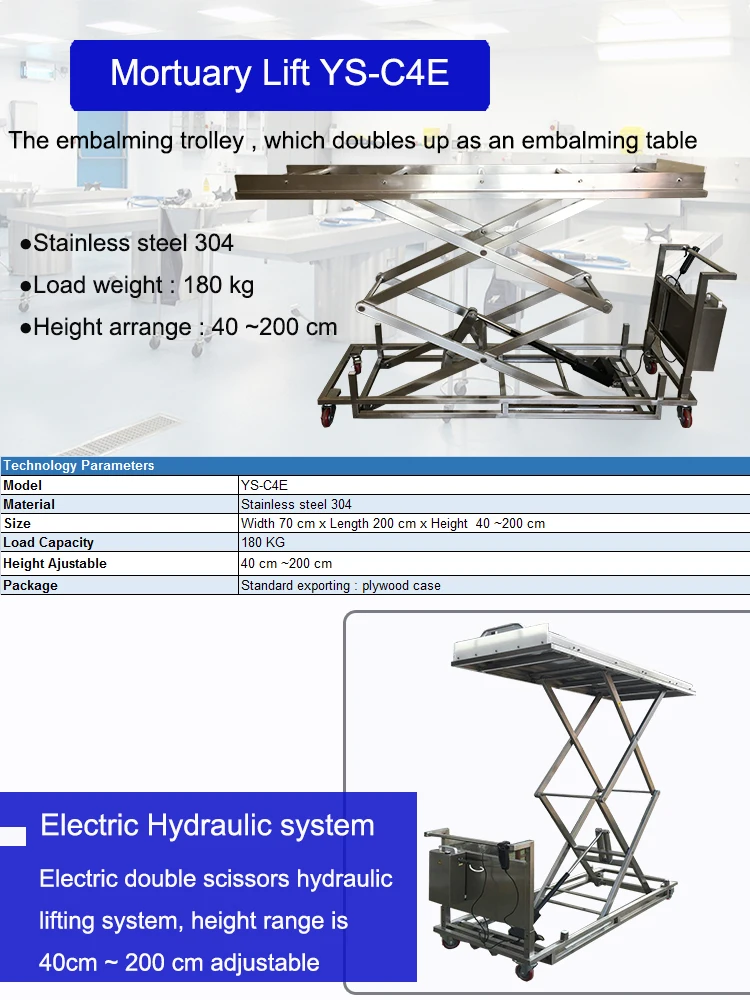 Mortuary Lift YS-C4E

The embalming trolley , which doubles up as an embalming table

●Stainless steel 304

●Load weight : 180 kg

●Height arrange : 40 ~200 cm

| Technology Parameters | |
|---|---|
| Model | YS-C4E |
| Material | Stainless steel 304 |
| Size | Width 70 cm x Length 200 cm x Height 40 ~200 cm |
| Load Capacity | 180 KG |
| Height Ajustable | 40 cm ~200 cm |
| Package | Standard exporting : plywood case |

Electric Hydraulic system

Electric double scissors hydraulic lifting system, height range is 40cm ~ 200 cm adjustable